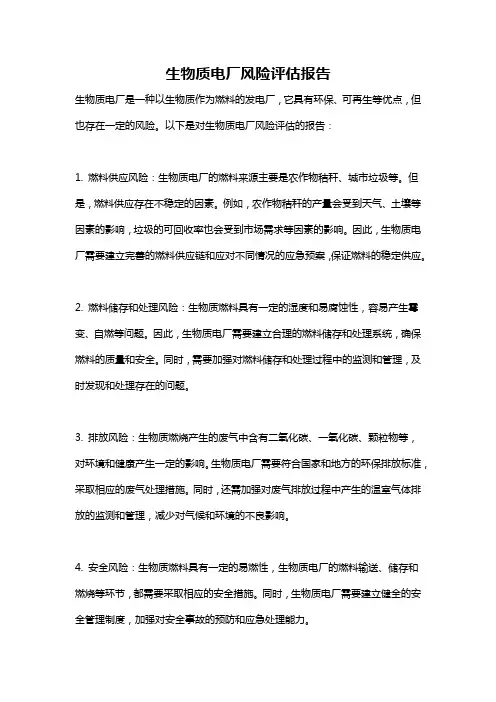 生物质电厂风险评估报告

生物质电厂是一种以生物质作为燃料的发电厂，它具有环保、可再生等优点，但也存在一定的风险。以下是对生物质电厂风险评估的报告：

1. 燃料供应风险：生物质电厂的燃料来源主要是农作物秸秆、城市垃圾等。但是，燃料供应存在不稳定的因素。例如，农作物秸秆的产量会受到天气、土壤等因素的影响，垃圾的可回收率也会受到市场需求等因素的影响。因此，生物质电厂需要建立完善的燃料供应链和应对不同情况的应急预案，保证燃料的稳定供应。

2. 燃料储存和处理风险：生物质燃料具有一定的湿度和易腐蚀性，容易产生霉变、自燃等问题。因此，生物质电厂需要建立合理的燃料储存和处理系统，确保燃料的质量和安全。同时，需要加强对燃料储存和处理过程中的监测和管理，及时发现和处理存在的问题。

3. 排放风险：生物质燃烧产生的废气中含有二氧化碳、一氧化碳、颗粒物等，对环境和健康产生一定的影响。生物质电厂需要符合国家和地方的环保排放标准，采取相应的废气处理措施。同时，还需加强对废气排放过程中产生的温室气体排放的监测和管理，减少对气候和环境的不良影响。

4. 安全风险：生物质燃料具有一定的易燃性，生物质电厂的燃料输送、储存和燃烧等环节，都需要采取相应的安全措施。同时，生物质电厂需要建立健全的安全管理制度，加强对安全事故的预防和应急处理能力。